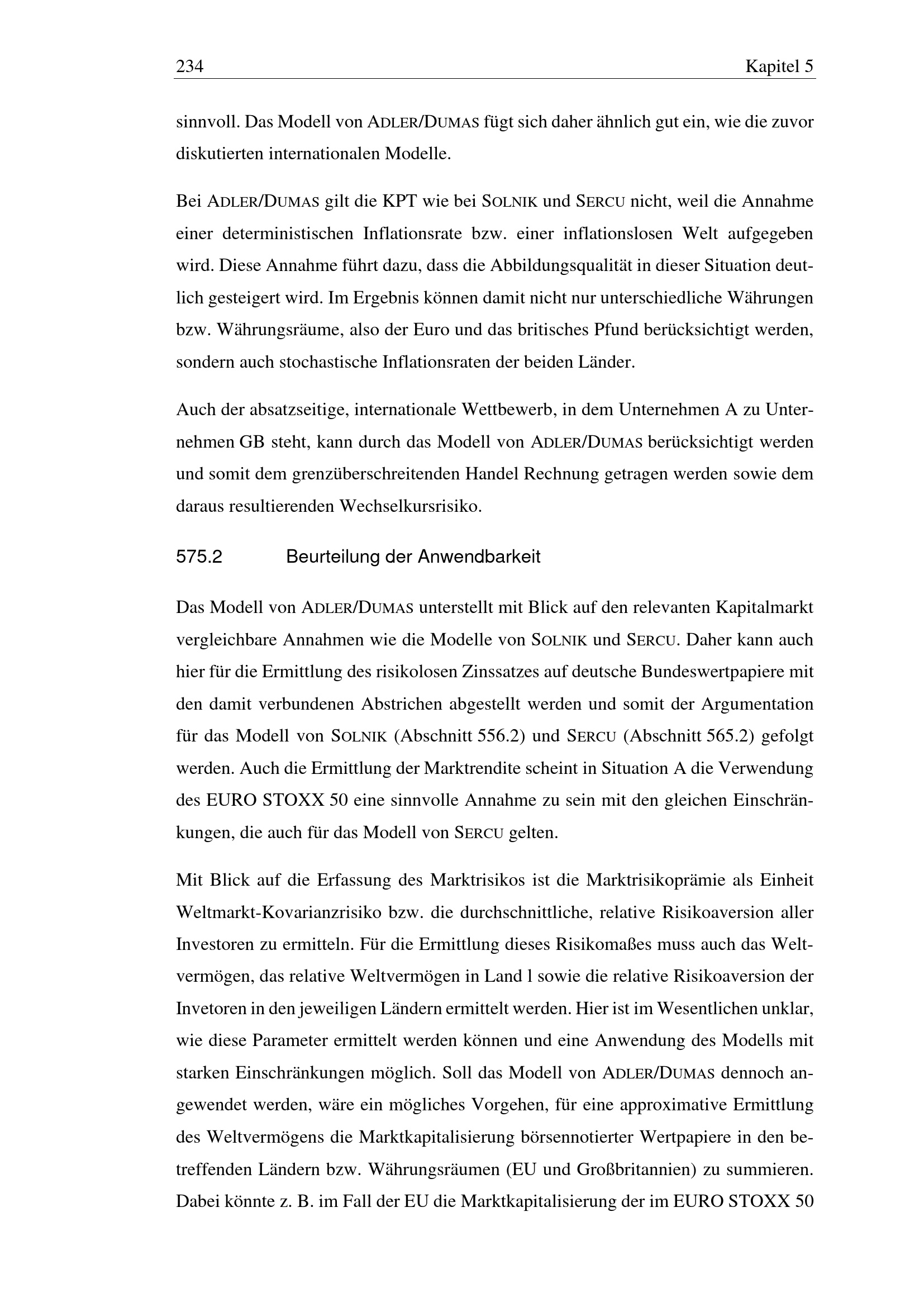 234 Kapitel 5

sinnvoll. Das Modell von ADLER/DUMAS fügt sich daher ähnlich gut ein, wie die zuvor diskutierten internationalen Modelle.

Bei ADLER/DUMAS gilt die KPT wie bei SOLNIK und SERCU nicht, weil die Annahme einer deterministischen Inflationsrate bzw. einer inflationslosen Welt aufgegeben wird. Diese Annahme führt dazu, dass die Abbildungsqualität in dieser Situation deutlich gesteigert wird. Im Ergebnis können damit nicht nur unterschiedliche Währungen bzw. Währungsräume, also der Euro und das britisches Pfund berücksichtigt werden, sondern auch stochastische Inflationsraten der beiden Länder.

Auch der absatzseitige, internationale Wettbewerb, in dem Unternehmen A zu Unternehmen GB steht, kann durch das Modell von ADLER/DUMAS berücksichtigt werden und somit dem grenzüberschreitenden Handel Rechnung getragen werden sowie dem daraus resultierenden Wechselkursrisiko.

575.2 Beurteilung der Anwendbarkeit

Das Modell von ADLER/DUMAS unterstellt mit Blick auf den relevanten Kapitalmarkt vergleichbare Annahmen wie die Modelle von SOLNIK und SERCU. Daher kann auch hier für die Ermittlung des risikolosen Zinssatzes auf deutsche Bundeswertpapiere mit den damit verbundenen Abstrichen abgestellt werden und somit der Argumentation für das Modell von SOLNIK (Abschnitt 556.2) und SERCU (Abschnitt 565.2) gefolgt werden. Auch die Ermittlung der Marktrendite scheint in Situation A die Verwendung des EURO STOXX 50 eine sinnvolle Annahme zu sein mit den gleichen Einschränkungen, die auch für das Modell von SERCU gelten.

Mit Blick auf die Erfassung des Marktrisikos ist die Marktrisikoprämie als Einheit Weltmarkt-Kovarianzrisiko bzw. die durchschnittliche, relative Risikoaversion aller Investoren zu ermitteln. Für die Ermittlung dieses Risikomaßes muss auch das Weltvermögen, das relative Weltvermögen in Land l sowie die relative Risikoaversion der Invetoren in den jeweiligen Ländern ermittelt werden. Hier ist im Wesentlichen unklar, wie diese Parameter ermittelt werden können und eine Anwendung des Modells mit starken Einschränkungen möglich. Soll das Modell von ADLER/DUMAS dennoch angewendet werden, wäre ein mögliches Vorgehen, für eine approximative Ermittlung des Weltvermögens die Marktkapitalisierung börsennotierter Wertpapiere in den betreffenden Ländern bzw. Währungsräumen (EU und Großbritannien) zu summieren. Dabei könnte z. B. im Fall der EU die Marktkapitalisierung der im EURO STOXX 50